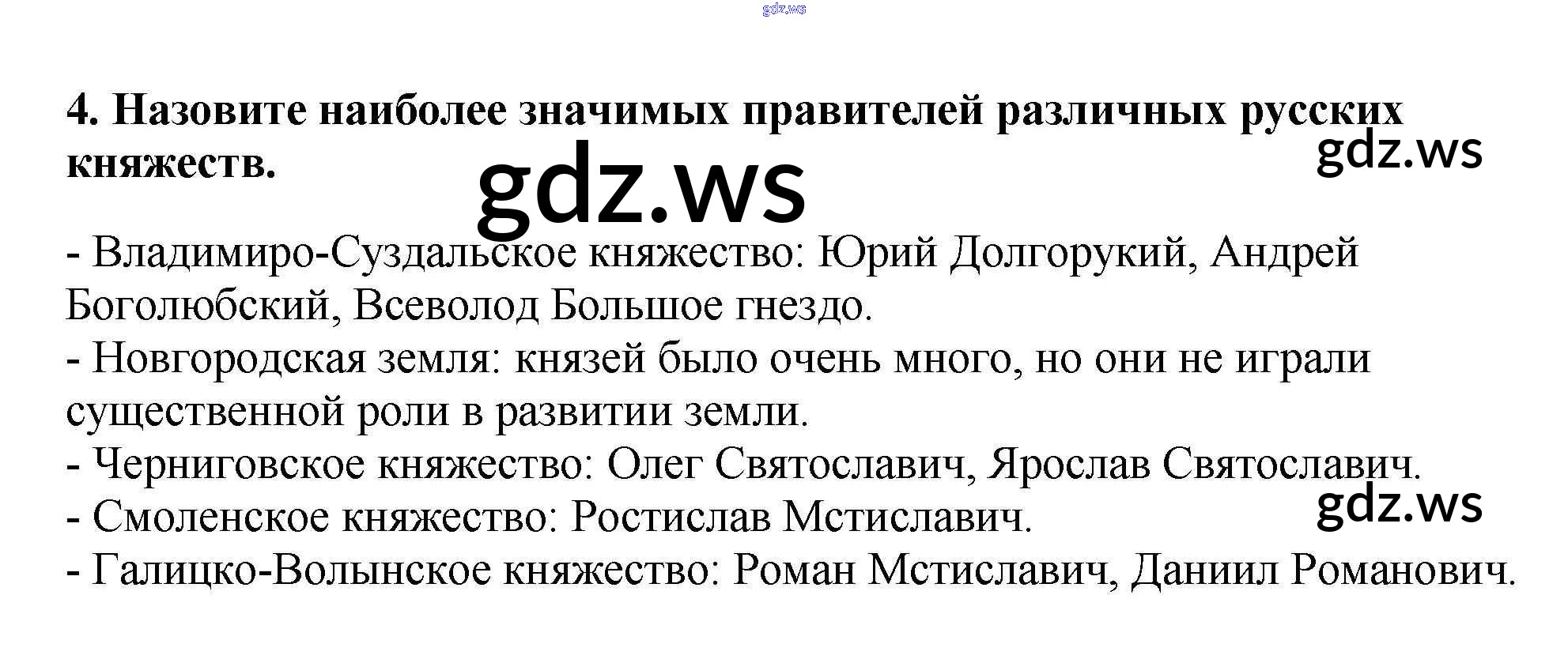 4. Назовите наиболее значимых правителей различных русских княжеств.

- Владимиро-Суздальское княжество: Юрий Долгорукий, Андрей Боголюбский, Всеволод Большое гнездо.
- Новгородская земля: князей было очень много, но они не играли существенной роли в развитии земли.
- Черниговское княжество: Олег Святославич, Ярослав Святославич.
- Смоленское княжество: Ростислав Мстиславич.
- Галицко-Волынское княжество: Роман Мстиславич, Даниил Романович.

gdz.ws